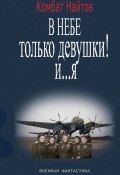 Комбат Найтов

В НЕБЕ
ТОЛЬКО ДЕВУШКИ!
И...Я

ВОЕННАЯ ФАНТАСТИКА